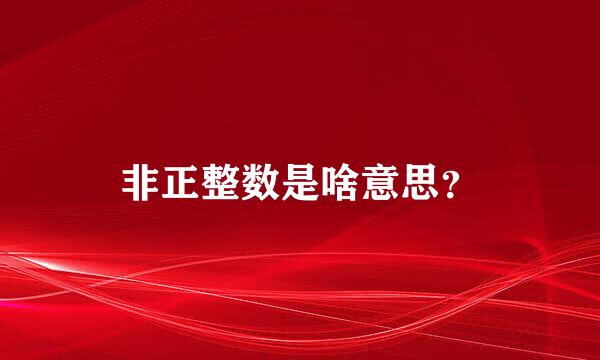 非正整数是啥意思？